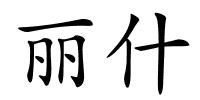 丽什